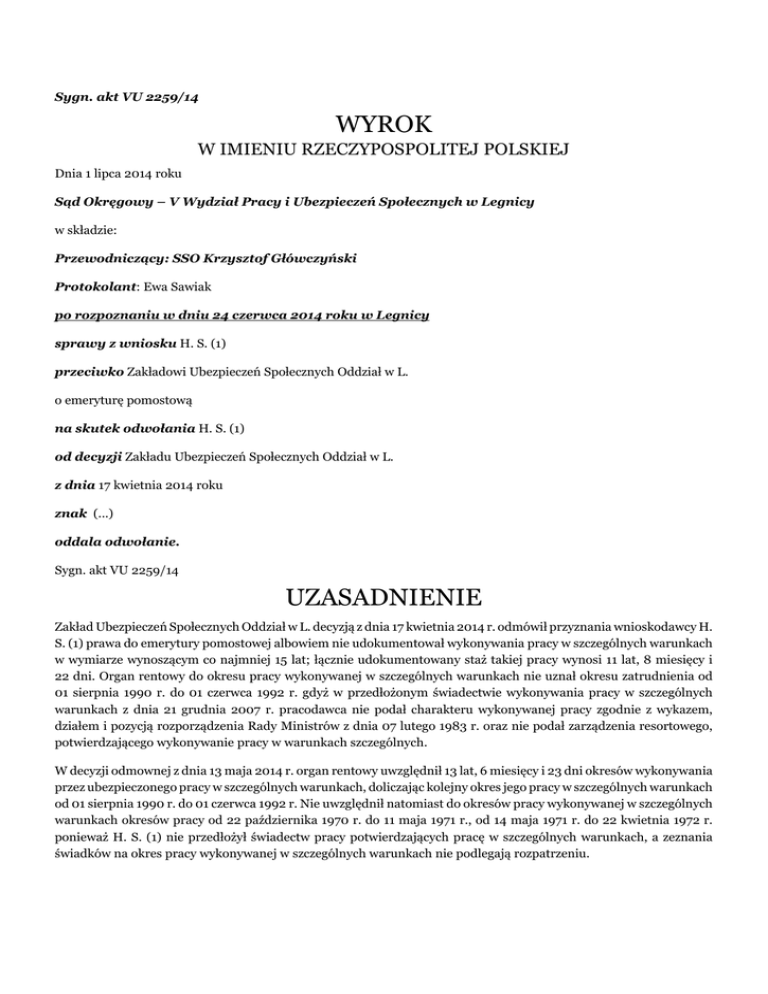 Sygn. akt VU 2259/14

WYROK

W IMIENIU RZECZYPOSPOLITEJ POLSKIEJ

Dnia 1 lipca 2014 roku

Sąd Okręgowy – V Wydział Pracy i Ubezpieczeń Społecznych w Legnicy

w składzie:

Przewodniczący: SSO Krzysztof Główczyński

Protokolant: Ewa Sawiak

po rozpoznaniu w dniu 24 czerwca 2014 roku w Legnicy

sprawy z wniosku H. S. (1)

przeciwko Zakładowi Ubezpieczeń Społecznych Oddział w L.

o emeryturę pomostową

na skutek odwołania H. S. (1)

od decyzji Zakładu Ubezpieczeń Społecznych Oddział w L.

z dnia 17 kwietnia 2014 roku

znak (...)

oddala odwołanie.

Sygn. akt VU 2259/14

UZASADNIENIE

Zakład Ubezpieczeń Społecznych Oddział w L. decyzją z dnia 17 kwietnia 2014 r. odmówił przyznania wnioskodawcy H. S. (1) prawa do emerytury pomostowej albowiem nie udokumentował wykonywania pracy w szczególnych warunkach w wymiarze wynoszącym co najmniej 15 lat; łącznie udokumentowany staż takiej pracy wynosi 11 lat, 8 miesięcy i 22 dni. Organ rentowy do okresu pracy wykonywanej w szczególnych warunkach nie uznał okresu zatrudnienia od 01 sierpnia 1990 r. do 01 czerwca 1992 r. gdyż w przedłożonym świadectwie wykonywania pracy w szczególnych warunkach z dnia 21 grudnia 2007 r. pracodawca nie podał charakteru wykonywanej pracy zgodnie z wykazem, działem i pozycją rozporządzenia Rady Ministrów z dnia 07 lutego 1983 r. oraz nie podał zarządzenia resortowego, potwierdzającego wykonywanie pracy w warunkach szczególnych.

W decyzji odmownej z dnia 13 maja 2014 r. organ rentowy uwzględnił 13 lat, 6 miesięcy i 23 dni okresów wykonywania przez ubezpieczonego pracy w szczególnych warunkach, doliczając kolejny okres jego pracy w szczególnych warunkach od 01 sierpnia 1990 r. do 01 czerwca 1992 r. Nie uwzględnił natomiast do okresów pracy wykonywanej w szczególnych warunkach okresów pracy od 22 października 1970 r. do 11 maja 1971 r., od 14 maja 1971 r. do 22 kwietnia 1972 r. ponieważ H. S. (1) nie przedłożył świadectw pracy potwierdzających pracę w szczególnych warunkach, a zeznania świadków na okres pracy wykonywanej w szczególnych warunkach nie podlegają rozpatrzeniu.